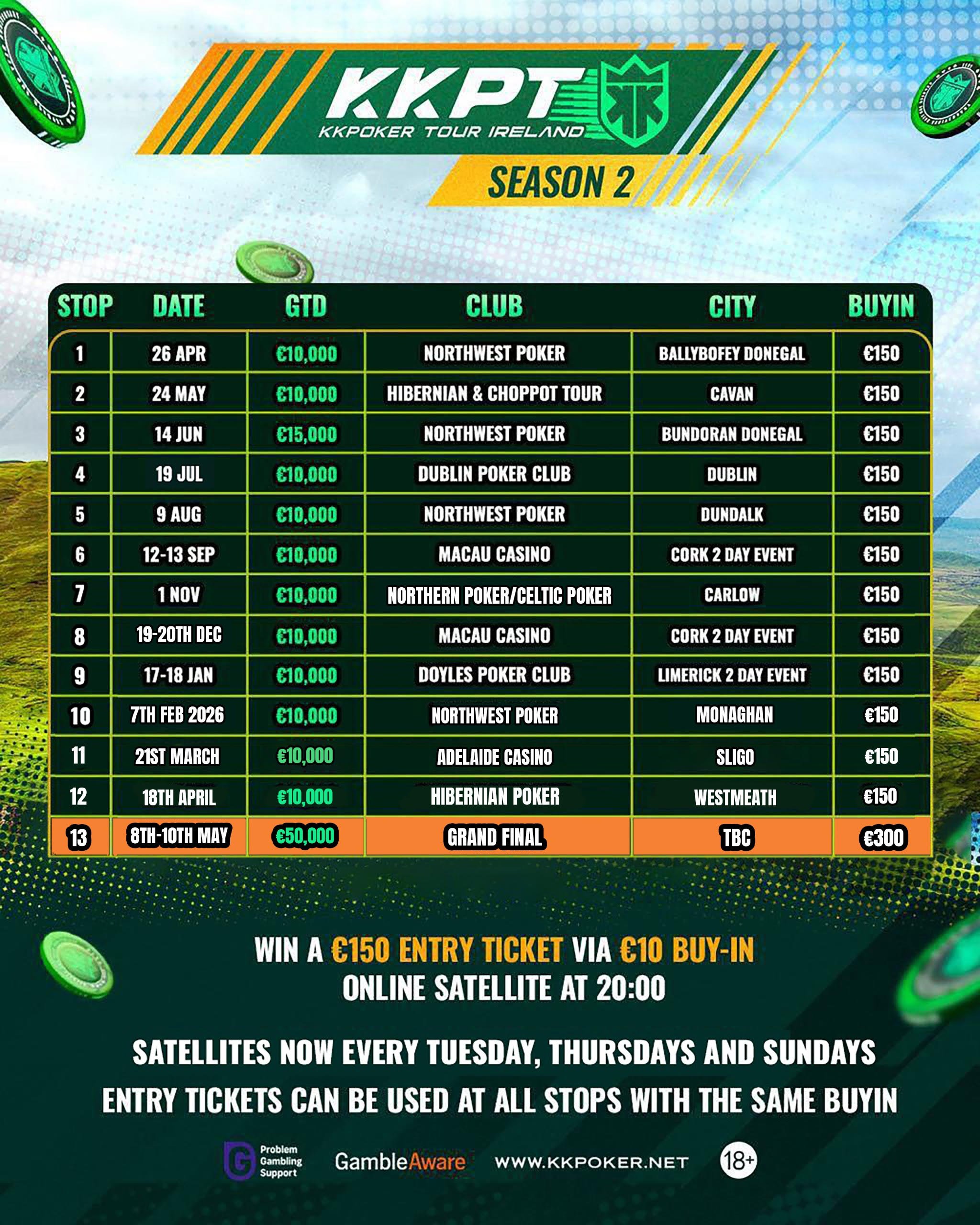 KKPT
KKPOKER TOUR IRELAND
SEASON 2

| STOP | DATE | GTD | CLUB | CITY | BUYIN |
|---|---|---|---|---|---|
| 1 | 26 APR | €10,000 | NORTHWEST POKER | BALLYBOFEY DONEGAL | €150 |
| 2 | 24 MAY | €10,000 | HIBERNIAN & CHOPPOT TOUR | CAVAN | €150 |
| 3 | 14 JUN | €15,000 | NORTHWEST POKER | BUNDORAN DONEGAL | €150 |
| 4 | 19 JUL | €10,000 | DUBLIN POKER CLUB | DUBLIN | €150 |
| 5 | 9 AUG | €10,000 | NORTHWEST POKER | DUNDALK | €150 |
| 6 | 12-13 SEP | €10,000 | MACAU CASINO | CORK 2 DAY EVENT | €150 |
| 7 | 1 NOV | €10,000 | NORTHERN POKER/CELTIC POKER | CARLOW | €150 |
| 8 | 19-20TH DEC | €10,000 | MACAU CASINO | CORK 2 DAY EVENT | €150 |
| 9 | 17-18 JAN | €10,000 | DOYLES POKER CLUB | LIMERICK 2 DAY EVENT | €150 |
| 10 | 7TH FEB 2026 | €10,000 | NORTHWEST POKER | MONAGHAN | €150 |
| 11 | 21ST MARCH | €10,000 | ADELAIDE CASINO | SLIGO | €150 |
| 12 | 18TH APRIL | €10,000 | HIBERNIAN POKER | WESTMEATH | €150 |
| 13 | 8TH-10TH MAY | €50,000 | GRAND FINAL | TBC | €300 |

WIN A €150 ENTRY TICKET VIA €10 BUY-IN ONLINE SATELLITE AT 20:00

SATELLITES NOW EVERY TUESDAY, THURSDAYS AND SUNDAYS

ENTRY TICKETS CAN BE USED AT ALL STOPS WITH THE SAME BUYIN

Problem Gambling Support GambleAware WWW.KKPOKER.NET 18+